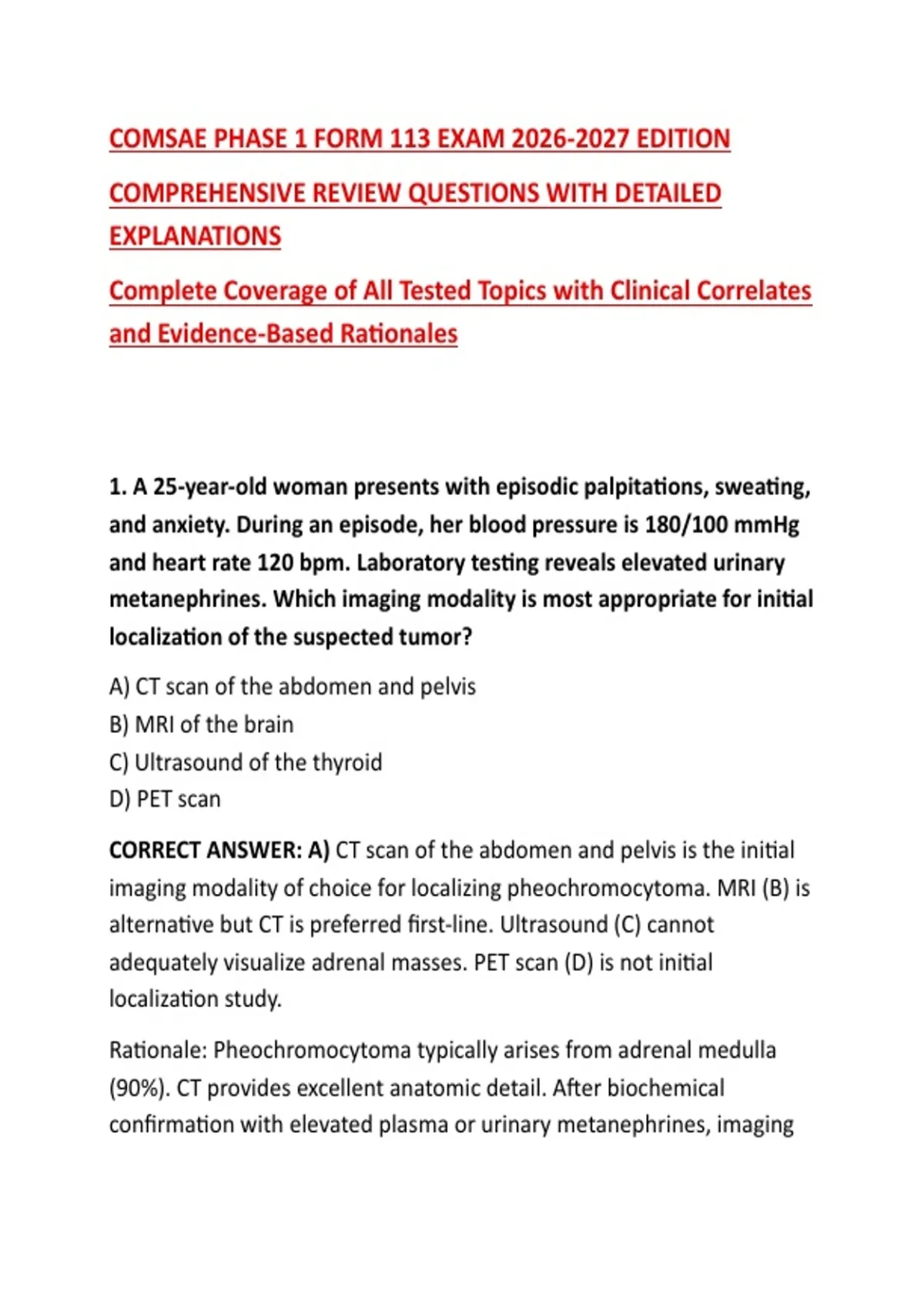 COMSAE PHASE 1 FORM 113 EXAM 2026-2027 EDITION

COMPREHENSIVE REVIEW QUESTIONS WITH DETAILED EXPLANATIONS

Complete Coverage of All Tested Topics with Clinical Correlates and Evidence-Based Rationales

1. A 25-year-old woman presents with episodic palpitations, sweating, and anxiety. During an episode, her blood pressure is 180/100 mmHg and heart rate 120 bpm. Laboratory testing reveals elevated urinary metanephrines. Which imaging modality is most appropriate for initial localization of the suspected tumor?

A) CT scan of the abdomen and pelvis
B) MRI of the brain
C) Ultrasound of the thyroid
D) PET scan

CORRECT ANSWER: A) CT scan of the abdomen and pelvis is the initial imaging modality of choice for localizing pheochromocytoma. MRI (B) is alternative but CT is preferred first-line. Ultrasound (C) cannot adequately visualize adrenal masses. PET scan (D) is not initial localization study.

Rationale: Pheochromocytoma typically arises from adrenal medulla (90%). CT provides excellent anatomic detail. After biochemical confirmation with elevated plasma or urinary metanephrines, imaging